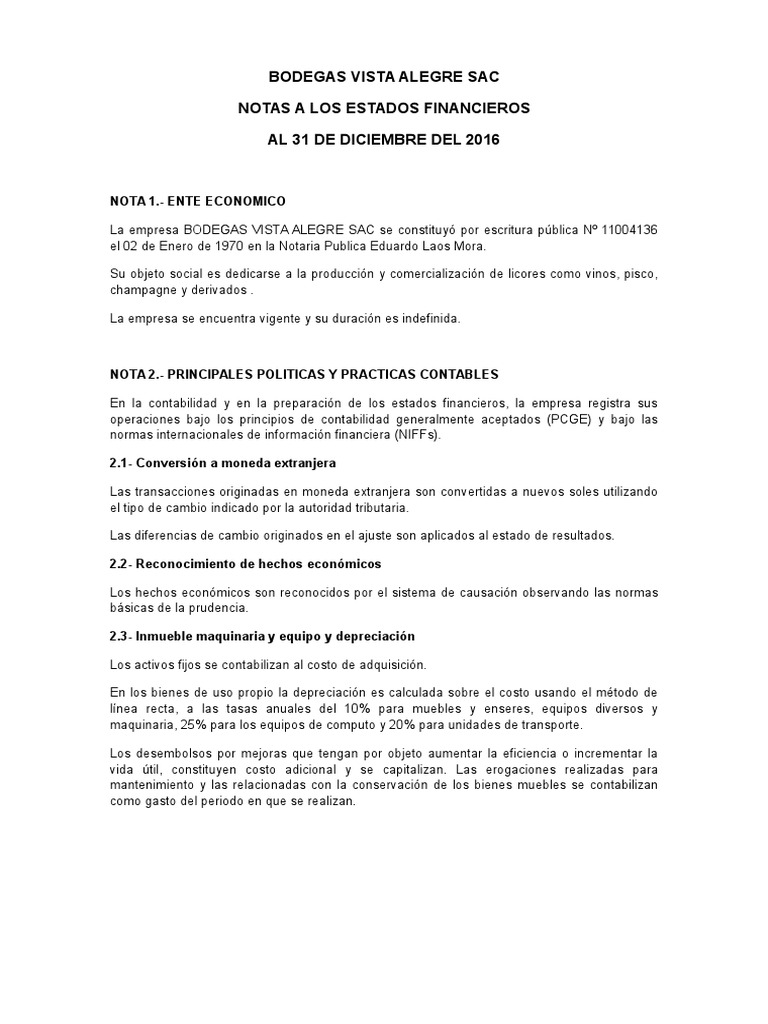 BODEGAS VISTA ALEGRE SAC

NOTAS A LOS ESTADOS FINANCIEROS

AL 31 DE DICIEMBRE DEL 2016

NOTA 1.- ENTE ECONOMICO

La empresa BODEGAS VISTA ALEGRE SAC se constituyó por escritura pública Nº 11004136 el 02 de Enero de 1970 en la Notaria Publica Eduardo Laos Mora.

Su objeto social es dedicarse a la producción y comercialización de licores como vinos, pisco, champagne y derivados .

La empresa se encuentra vigente y su duración es indefinida.

NOTA 2.- PRINCIPALES POLITICAS Y PRACTICAS CONTABLES

En la contabilidad y en la preparación de los estados financieros, la empresa registra sus operaciones bajo los principios de contabilidad generalmente aceptados (PCGE) y bajo las normas internacionales de información financiera (NIFFs).

2.1- Conversión a moneda extranjera

Las transacciones originadas en moneda extranjera son convertidas a nuevos soles utilizando el tipo de cambio indicado por la autoridad tributaria.

Las diferencias de cambio originados en el ajuste son aplicados al estado de resultados.

2.2- Reconocimiento de hechos económicos

Los hechos económicos son reconocidos por el sistema de causación observando las normas básicas de la prudencia.

2.3- Inmueble maquinaria y equipo y depreciación

Los activos fijos se contabilizan al costo de adquisición.

En los bienes de uso propio la depreciación es calculada sobre el costo usando el método de línea recta, a las tasas anuales del 10% para muebles y enseres, equipos diversos y maquinaria, 25% para los equipos de computo y 20% para unidades de transporte.

Los desembolsos por mejoras que tengan por objeto aumentar la eficiencia o incrementar la vida útil, constituyen costo adicional y se capitalizan. Las erogaciones realizadas para mantenimiento y las relacionadas con la conservación de los bienes muebles se contabilizan como gasto del periodo en que se realizan.